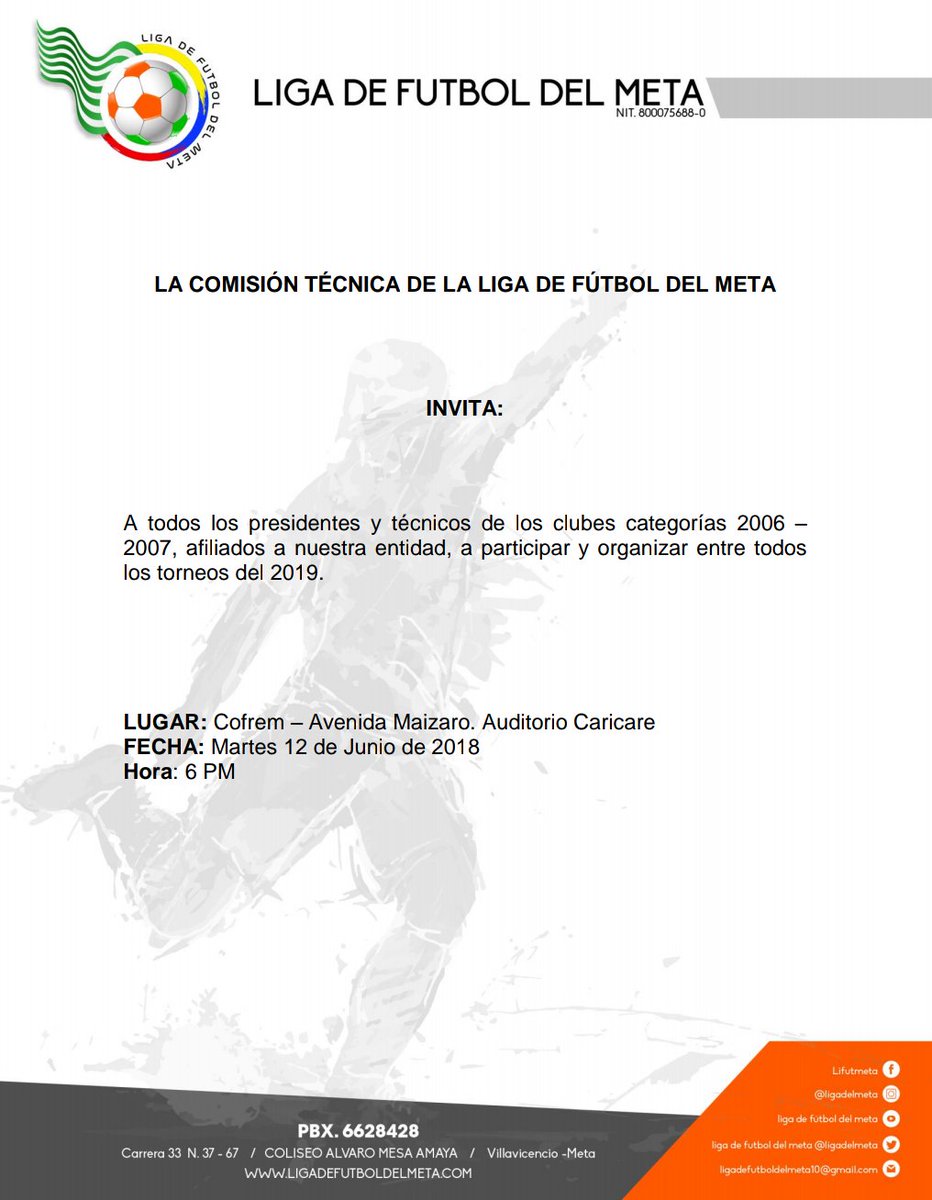 LIGA DE FUTBOL DEL META

LIGA DE FUTBOL DEL META
NIT. 800075688-0

LA COMISIÓN TÉCNICA DE LA LIGA DE FÚTBOL DEL META

INVITA:

A todos los presidentes y técnicos de los clubes categorías 2006 – 2007, afiliados a nuestra entidad, a participar y organizar entre todos los torneos del 2019.

LUGAR: Cofrem – Avenida Maizaro. Auditorio Caricare
FECHA: Martes 12 de Junio de 2018
Hora: 6 PM

PBX. 6628428
Carrera 33 N. 37 - 67 / COLISEO ALVARO MESA AMAYA / Villavicencio -Meta
WWW.LIGADEFUTBOLDELMETA.COM

Lifutmeta
@ligadelmeta
liga de futbol del meta
liga de futbol del meta @ligadelmeta
ligadefutboldelmeta10@gmail.com